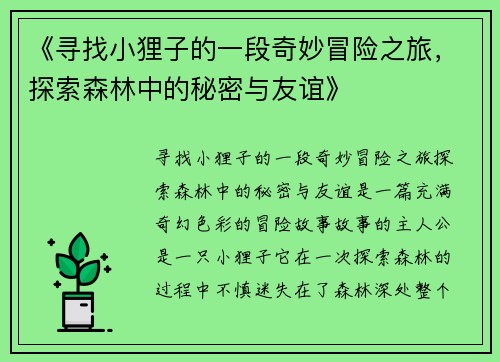 《寻找小狸子的一段奇妙冒险之旅，探索森林中的秘密与友谊》

寻找小狸子的一段奇妙冒险之旅探索森林中的秘密与友谊是一篇充满奇幻色彩的冒险故事故事的主人公是一只小狸子它在一次探索森林的过程中不慎迷失在了森林深处整个